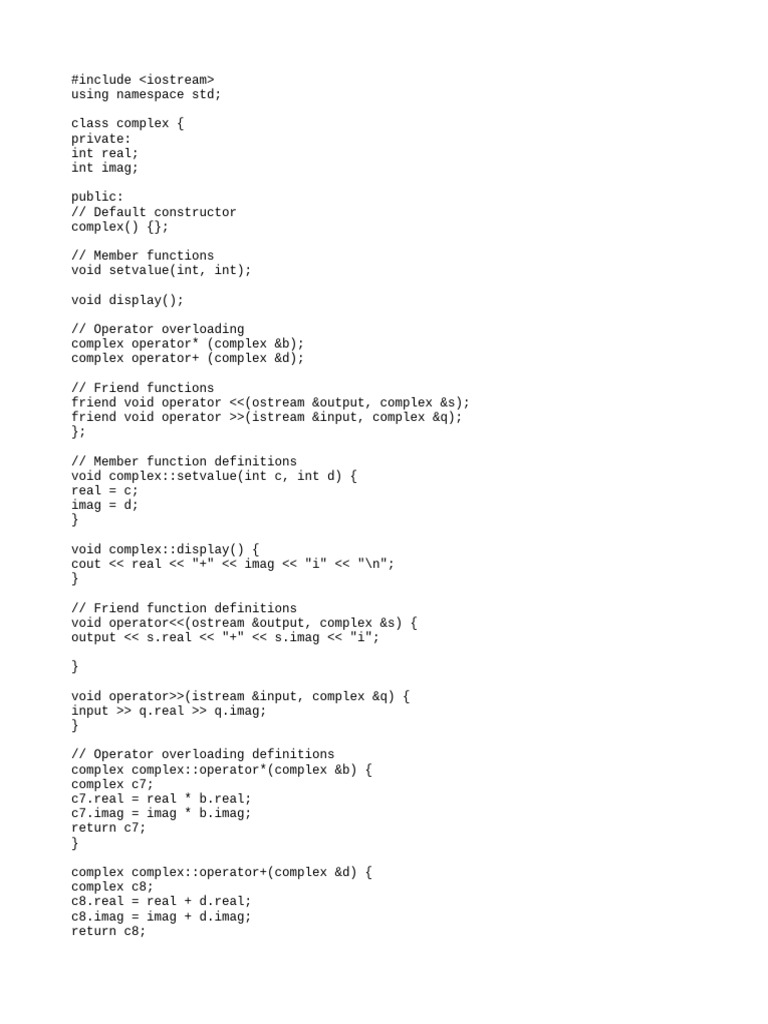 #include <iostream>
using namespace std;

class complex {
private:
int real;
int imag;

public:
// Default constructor
complex() {};

// Member functions
void setvalue(int, int);

void display();

// Operator overloading
complex operator* (complex &b);
complex operator+ (complex &d);

// Friend functions
friend void operator <<(ostream &output, complex &s);
friend void operator >>(istream &input, complex &q);
};

// Member function definitions
void complex::setvalue(int c, int d) {
real = c;
imag = d;
}

void complex::display() {
cout << real << "+" << imag << "i" << "\n";
}

// Friend function definitions
void operator<<(ostream &output, complex &s) {
output << s.real << "+" << s.imag << "i";

}

void operator>>(istream &input, complex &q) {
input >> q.real >> q.imag;
}

// Operator overloading definitions
complex complex::operator*(complex &b) {
complex c7;
c7.real = real * b.real;
c7.imag = imag * b.imag;
return c7;
}

complex complex::operator+(complex &d) {
complex c8;
c8.real = real + d.real;
c8.imag = imag + d.imag;
return c8;